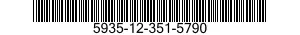 5935-12-351-5790